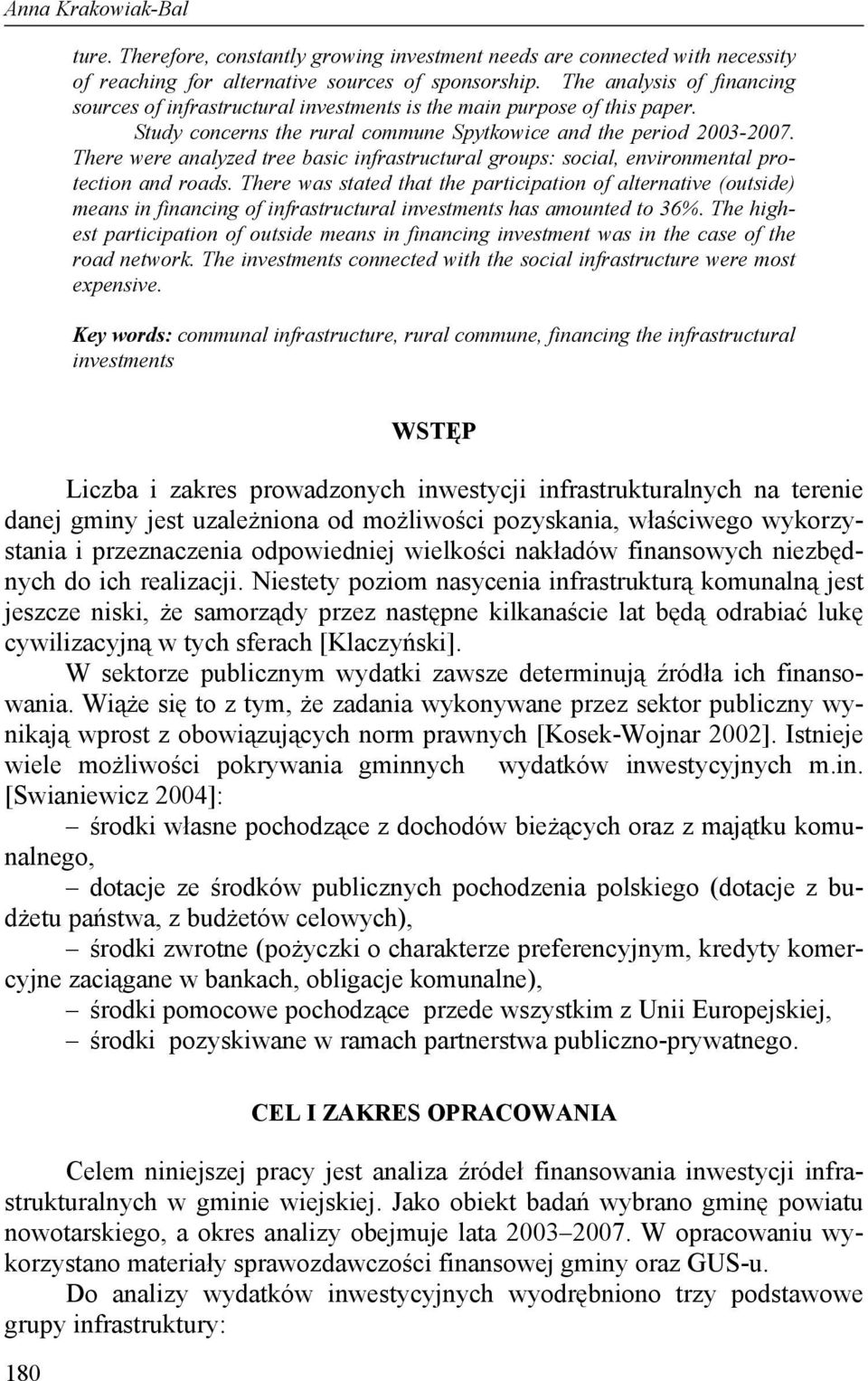 Anna Krakowiak-Bal

ture. Therefore, constantly growing investment needs are connected with necessity of reaching for alternative sources of sponsorship. The analysis of financing sources of infrastructural investments is the main purpose of this paper.

Study concerns the rural commune Spytkowice and the period 2003-2007. There were analyzed tree basic infrastructural groups: social, environmental protection and roads. There was stated that the participation of alternative (outside) means in financing of infrastructural investments has amounted to 36%. The highest participation of outside means in financing investment was in the case of the road network. The investments connected with the social infrastructure were most expensive.

Key words: communal infrastructure, rural commune, financing the infrastructural investments

WSTĘP

Liczba i zakres prowadzonych inwestycji infrastrukturalnych na terenie danej gminy jest uzależniona od możliwości pozyskania, właściwego wykorzystania i przeznaczenia odpowiedniej wielkości nakładów finansowych niezbędnych do ich realizacji. Niestety poziom nasycenia infrastrukturą komunalną jest jeszcze niski, że samorządy przez następne kilkanaście lat będą odrabiać lukę cywilizacyjną w tych sferach [Klaczyński].

W sektorze publicznym wydatki zawsze determinują źródła ich finansowania. Wiąże się to z tym, że zadania wykonywane przez sektor publiczny wynikają wprost z obowiązujących norm prawnych [Kosek-Wojnar 2002]. Istnieje wiele możliwości pokrywania gminnych wydatków inwestycyjnych m.in. [Swianiewicz 2004]:

– środki własne pochodzące z dochodów bieżących oraz z majątku komunalnego,

– dotacje ze środków publicznych pochodzenia polskiego (dotacje z budżetu państwa, z budżetów celowych),

– środki zwrotne (pożyczki o charakterze preferencyjnym, kredyty komercyjne zaciągane w bankach, obligacje komunalne),

– środki pomocowe pochodzące przede wszystkim z Unii Europejskiej,

– środki pozyskiwane w ramach partnerstwa publiczno-prywatnego.

CEL I ZAKRES OPRACOWANIA

Celem niniejszej pracy jest analiza źródeł finansowania inwestycji infrastrukturalnych w gminie wiejskiej. Jako obiekt badań wybrano gminę powiatu nowotarskiego, a okres analizy obejmuje lata 2003–2007. W opracowaniu wykorzystano materiały sprawozdawczości finansowej gminy oraz GUS-u.

Do analizy wydatków inwestycyjnych wyodrębniono trzy podstawowe grupy infrastruktury:

180